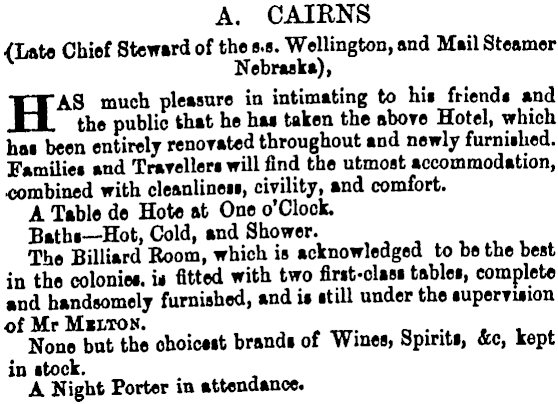 A. CAIRNS

(Late Chief Steward of the s.s. Wellington, and Mail Steamer Nebraska),

HAS much pleasure in intimating to his friends and the public that he has taken the above Hotel, which has been entirely renovated throughout and newly furnished. Families and Travellers will find the utmost accommodation, combined with cleanliness, civility, and comfort.

A Table de Hote at One o'Clock.

Baths—Hot, Cold, and Shower.

The Billiard Room, which is acknowledged to be the best in the colonies. is fitted with two first-class tables, complete and handsomely furnished, and is still under the supervision of Mr MELTON.

None but the choicest brands of Wines, Spirits, &c, kept in stock.

A Night Porter in attendance.